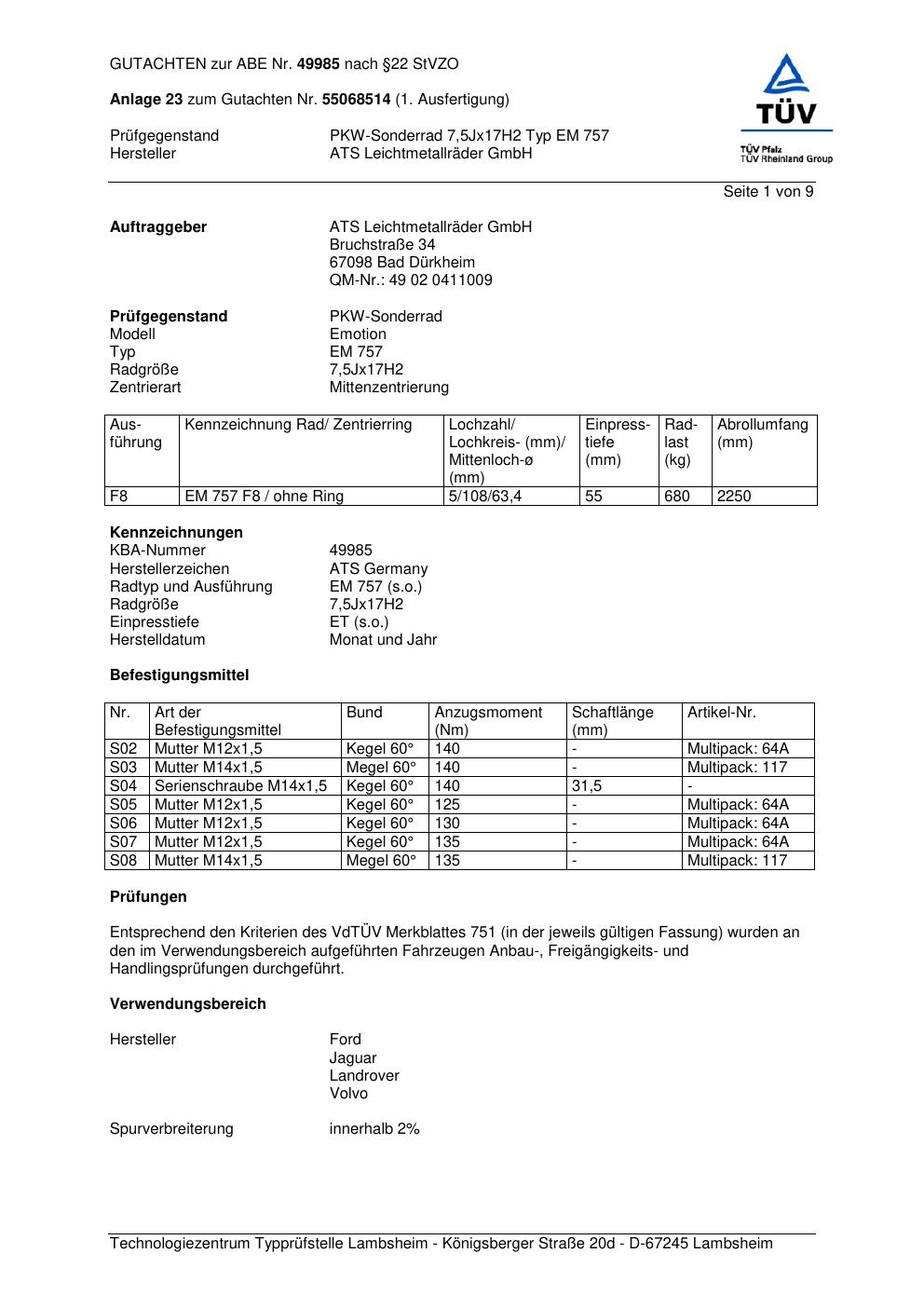 GUTACHTEN zur ABE Nr. 49985 nach §22 StVZO

Anlage 23 zum Gutachten Nr. 55068514 (1. Ausfertigung)

Prüfgegenstand PKW-Sonderrad 7,5Jx17H2 Typ EM 757
Hersteller ATS Leichtmetallräder GmbH

TÜV
TÜV Pfalz
TÜV Rheinland Group

Seite 1 von 9

Auftraggeber ATS Leichtmetallräder GmbH
Bruchstraße 34
67098 Bad Dürkheim
QM-Nr.: 49 02 0411009

Prüfgegenstand PKW-Sonderrad
Modell Emotion
Typ EM 757
Radgröße 7,5Jx17H2
Zentrierart Mittenzentrierung

| Ausführung | Kennzeichnung Rad/ Zentrierring | Lochzahl/ Lochkreis- (mm)/ Mittenloch-ø (mm) | Einpresstiefe (mm) | Radlast (kg) | Abrollumfang (mm) |
|---|---|---|---|---|---|
| F8 | EM 757 F8 / ohne Ring | 5/108/63,4 | 55 | 680 | 2250 |

Kennzeichnungen
KBA-Nummer 49985
Herstellerzeichen ATS Germany
Radtyp und Ausführung EM 757 (s.o.)
Radgröße 7,5Jx17H2
Einpresstiefe ET (s.o.)
Herstelldatum Monat und Jahr

Befestigungsmittel

| Nr. | Art der Befestigungsmittel | Bund | Anzugsmoment (Nm) | Schaftlänge (mm) | Artikel-Nr. |
|---|---|---|---|---|---|
| S02 | Mutter M12x1,5 | Kegel 60° | 140 | - | Multipack: 64A |
| S03 | Mutter M14x1,5 | Megel 60° | 140 | - | Multipack: 117 |
| S04 | Serienschraube M14x1,5 | Kegel 60° | 140 | 31,5 | - |
| S05 | Mutter M12x1,5 | Kegel 60° | 125 | - | Multipack: 64A |
| S06 | Mutter M12x1,5 | Kegel 60° | 130 | - | Multipack: 64A |
| S07 | Mutter M12x1,5 | Kegel 60° | 135 | - | Multipack: 64A |
| S08 | Mutter M14x1,5 | Megel 60° | 135 | - | Multipack: 117 |

Prüfungen

Entsprechend den Kriterien des VdTÜV Merkblattes 751 (in der jeweils gültigen Fassung) wurden an den im Verwendungsbereich aufgeführten Fahrzeugen Anbau-, Freigängigkeits- und Handlingsprüfungen durchgeführt.

Verwendungsbereich

Hersteller Ford
Jaguar
Landrover
Volvo

Spurverbreiterung innerhalb 2%

Technologiezentrum Typprüfstelle Lambsheim - Königsberger Straße 20d - D-67245 Lambsheim